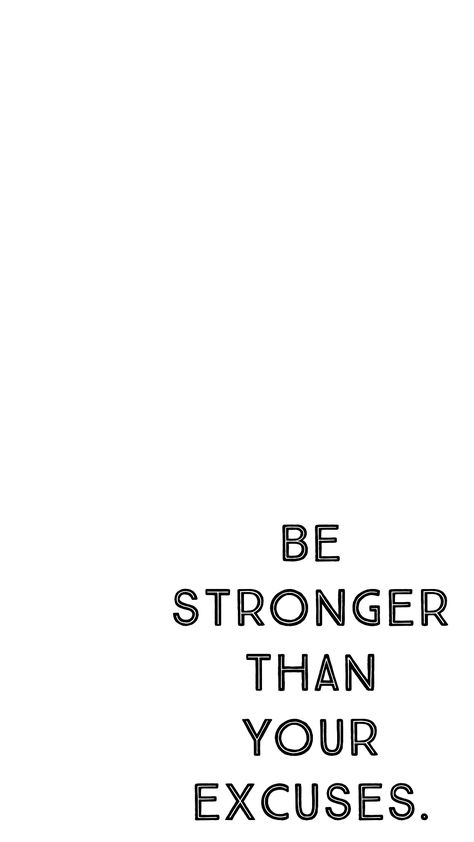 BE
STRONGER
THAN
YOUR
EXCUSES.